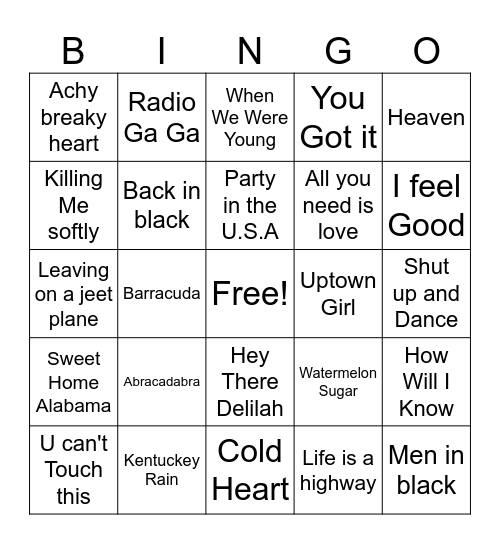 | B | I | N | G | O |
|---|---|---|---|---|
| Achy breaky heart | Radio Ga Ga | When We Were Young | You Got it | Heaven |
| Killing Me softly | Back in black | Party in the U.S.A | All you need is love | I feel Good |
| Leaving on a jeet plane | Barracuda | Free! | Uptown Girl | Shut up and Dance |
| Sweet Home Alabama | Abracadabra | Hey There Delilah | Watermelon Sugar | How Will I Know |
| U can't Touch this | Kentuckey Rain | Cold Heart | Life is a highway | Men in black |